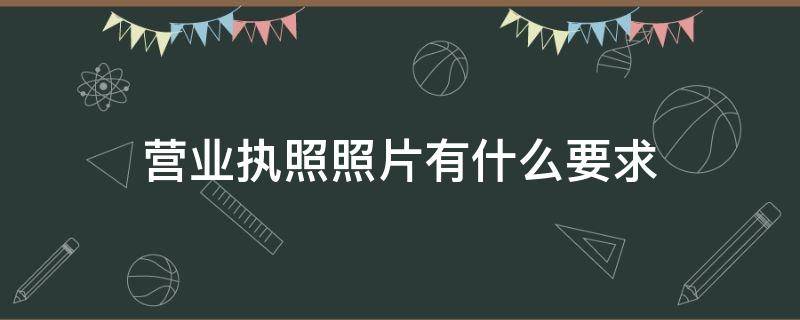 营业执照照片有什么要求